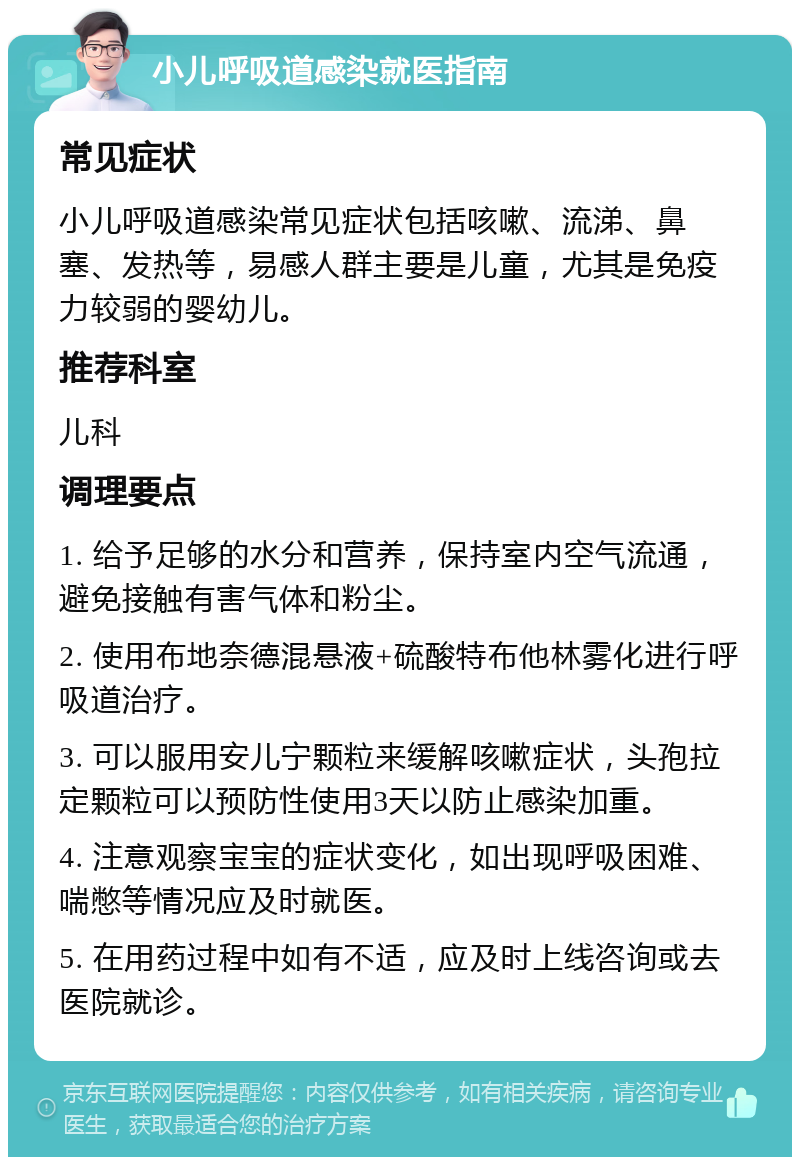 小儿呼吸道感染就医指南

常见症状

小儿呼吸道感染常见症状包括咳嗽、流涕、鼻塞、发热等，易感人群主要是儿童，尤其是免疫力较弱的婴幼儿。

推荐科室

儿科

调理要点

1. 给予足够的水分和营养，保持室内空气流通，避免接触有害气体和粉尘。

2. 使用布地奈德混悬液+硫酸特布他林雾化进行呼吸道治疗。

3. 可以服用安儿宁颗粒来缓解咳嗽症状，头孢拉定颗粒可以预防性使用3天以防止感染加重。

4. 注意观察宝宝的症状变化，如出现呼吸困难、喘憋等情况应及时就医。

5. 在用药过程中如有不适，应及时上线咨询或去医院就诊。

京东互联网医院提醒您：内容仅供参考，如有相关疾病，请咨询专业医生，获取最适合您的治疗方案